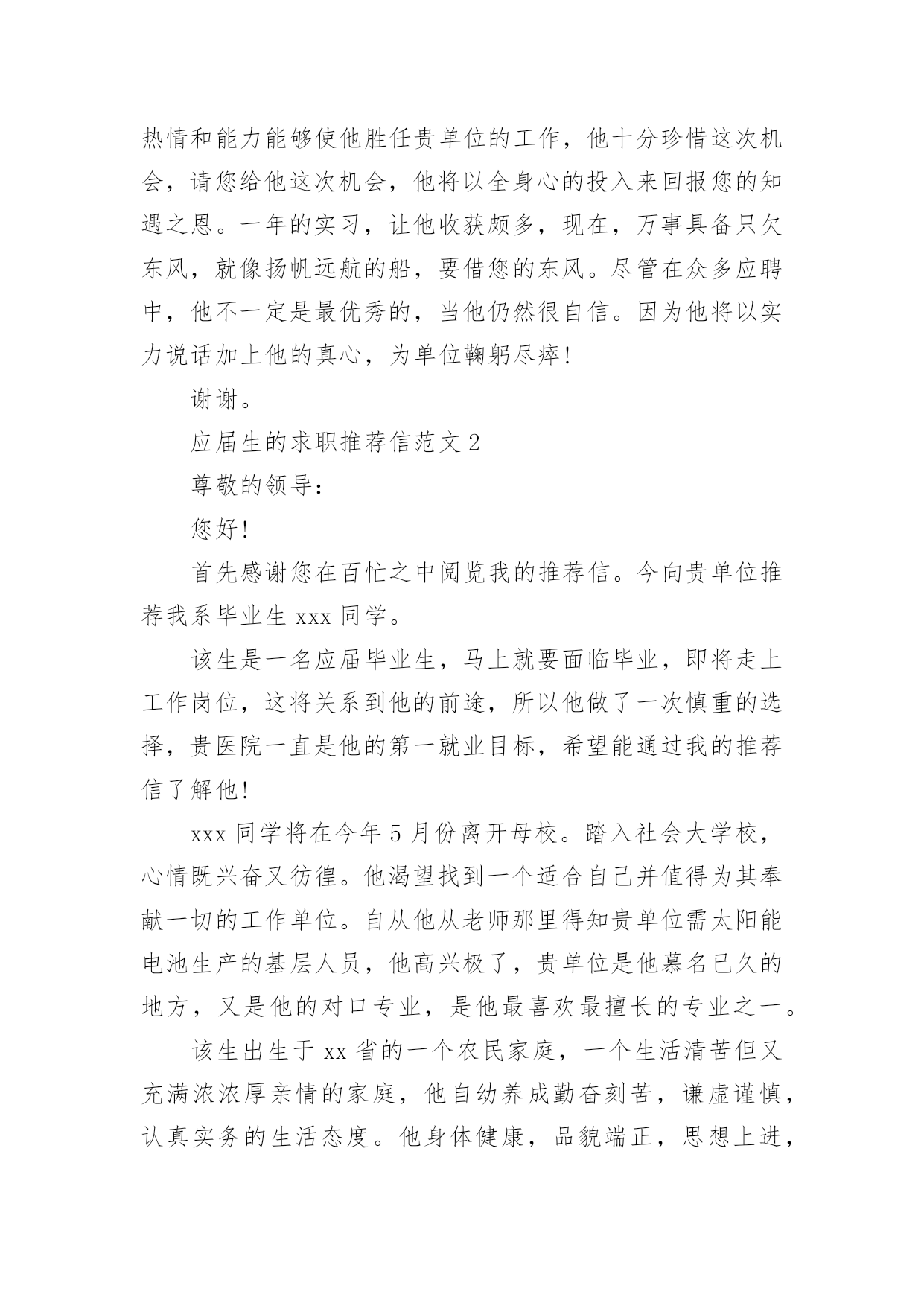 热情和能力能够使他胜任贵单位的工作，他十分珍惜这次机会，请您给他这次机会，他将以全身心的投入来回报您的知遇之恩。一年的实习，让他收获颇多，现在，万事具备只欠东风，就像扬帆远航的船，要借您的东风。尽管在众多应聘中，他不一定是最优秀的，当他仍然很自信。因为他将以实力说话加上他的真心，为单位鞠躬尽瘁!

谢谢。

应届生的求职推荐信范文 2

尊敬的领导：

您好!

首先感谢您在百忙之中阅览我的推荐信。今向贵单位推荐我系毕业生 xxx 同学。

该生是一名应届毕业生，马上就要面临毕业，即将走上工作岗位，这将关系到他的前途，所以他做了一次慎重的选择，贵医院一直是他的第一就业目标，希望能通过我的推荐信了解他!

xxx 同学将在今年 5 月份离开母校。踏入社会大学校，心情既兴奋又彷徨。他渴望找到一个适合自己并值得为其奉献一切的工作单位。自从他从老师那里得知贵单位需太阳能电池生产的基层人员，他高兴极了，贵单位是他慕名已久的地方，又是他的对口专业，是他最喜欢最擅长的专业之一。

该生出生于 xx 省的一个农民家庭，一个生活清苦但又充满浓浓厚亲情的家庭，他自幼养成勤奋刻苦，谦虚谨慎，认真实务的生活态度。他身体健康，品貌端正，思想上进，